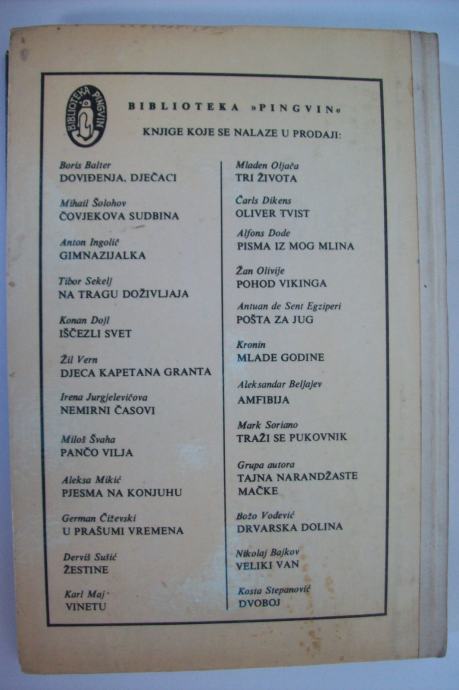 BIBLIOTEKA PINGVIN

BIBLIOTEKA »PINGVIN«

KNJIGE KOJE SE NALAZE U PRODAJI:

Boris Balter
DOVIĐENJA, DJEČACI

Mihail Šolohov
ČOVJEKOVA SUDBINA

Anton Ingolič
GIMNAZIJALKA

Tibor Sekelj
NA TRAGU DOŽIVLJAJA

Konan Dojl
IŠČEZLI SVET

Žil Vern
DJECA KAPETANA GRANTA

Irena Jurgjelevičova
NEMIRNI ČASOVI

Miloš Švaha
PANČO VILJA

Aleksa Mikić
PJESMA NA KONJUHU

German Čiževski
U PRAŠUMI VREMENA

Derviš Sušić
ŽESTINE

Karl Maj
VINETU

Mladen Oljača
TRI ŽIVOTA

Čarls Dikens
OLIVER TVIST

Alfons Dode
PISMA IZ MOG MLINA

Žan Olivije
POHOD VIKINGA

Antuan de Sent Egziperi
POŠTA ZA JUG

Kronin
MLADE GODINE

Aleksandar Beljajev
AMFIBIJA

Mark Soriano
TRAŽI SE PUKOVNIK

Grupa autora
TAJNA NARANDŽASTE MAČKE

Božo Vodević
DRVARSKA DOLINA

Nikolaj Bajkov
VELIKI VAN

Kosta Stepanović
DVOBOJ